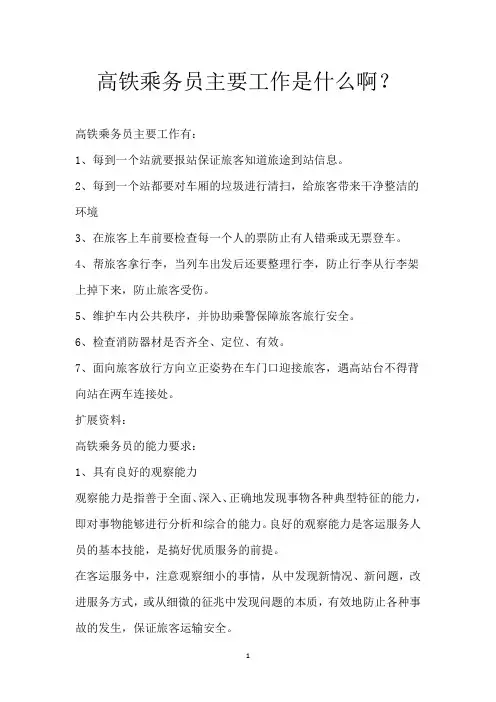 高铁乘务员主要工作是什么啊？

高铁乘务员主要工作有：

1、每到一个站就要报站保证旅客知道旅途到站信息。

2、每到一个站都要对车厢的垃圾进行清扫，给旅客带来干净整洁的环境

3、在旅客上车前要检查每一个人的票防止有人错乘或无票登车。

4、帮旅客拿行李，当列车出发后还要整理行李，防止行李从行李架上掉下来，防止旅客受伤。

5、维护车内公共秩序，并协助乘警保障旅客旅行安全。

6、检查消防器材是否齐全、定位、有效。

7、面向旅客放行方向立正姿势在车门口迎接旅客，遇高站台不得背向站在两车连接处。

扩展资料：

高铁乘务员的能力要求：

1、具有良好的观察能力

观察能力是指善于全面、深入、正确地发现事物各种典型特征的能力，即对事物能够进行分析和综合的能力。良好的观察能力是客运服务人员的基本技能，是搞好优质服务的前提。

在客运服务中，注意观察细小的事情，从中发现新情况、新问题，改进服务方式，或从细微的征兆中发现问题的本质，有效地防止各种事故的发生，保证旅客运输安全。

1